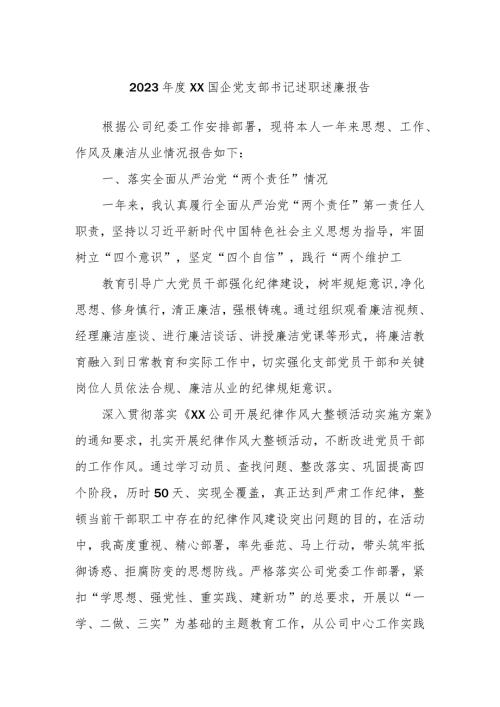 2023年度XX国企党支部书记述职述廉报告

根据公司纪委工作安排部署，现将本人一年来思想、工作、作风及廉洁从业情况报告如下：

一、落实全面从严治党“两个责任”情况

一年来，我认真履行全面从严治党“两个责任”第一责任人职责，坚持以习近平新时代中国特色社会主义思想为指导，牢固树立“四个意识”，坚定“四个自信”，践行“两个维护工

教育引导广大党员干部强化纪律建设，树牢规矩意识，净化思想、修身慎行，清正廉洁，强根铸魂。通过组织观看廉洁视频、经理廉洁座谈、进行廉洁谈话、讲授廉洁党课等形式，将廉洁教育融入到日常教育和实际工作中，切实强化支部党员干部和关键岗位人员依法合规、廉洁从业的纪律规矩意识。

深入贯彻落实《XX公司开展纪律作风大整顿活动实施方案》的通知要求，扎实开展纪律作风大整顿活动，不断改进党员干部的工作作风。通过学习动员、查找问题、整改落实、巩固提高四个阶段，历时50天、实现全覆盖，真正达到严肃工作纪律，整顿当前干部职工中存在的纪律作风建设突出问题的目的，在活动中，我高度重视、精心部署，率先垂范、马上行动，带头筑牢抵御诱惑、拒腐防变的思想防线。严格落实公司党委工作部署，紧扣“学思想、强党性、重实践、建新功”的总要求，开展以“一学、二做、三实”为基础的主题教育工作，从公司中心工作实践